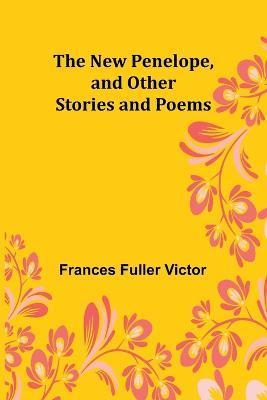 The New Penelope, and Other Stories and Poems

Frances Fuller Victor